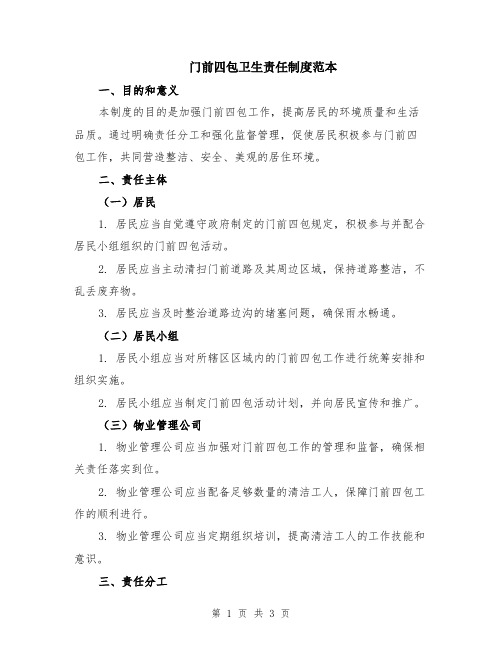 门前四包卫生责任制度范本

一、目的和意义

本制度的目的是加强门前四包工作，提高居民的环境质量和生活品质。通过明确责任分工和强化监督管理，促使居民积极参与门前四包工作，共同营造整洁、安全、美观的居住环境。

二、责任主体

（一）居民

1. 居民应当自觉遵守政府制定的门前四包规定，积极参与并配合居民小组组织的门前四包活动。

2. 居民应当主动清扫门前道路及其周边区域，保持道路整洁，不乱丢废弃物。

3. 居民应当及时整治道路边沟的堵塞问题，确保雨水畅通。

（二）居民小组

1. 居民小组应当对所辖区区域内的门前四包工作进行统筹安排和组织实施。

2. 居民小组应当制定门前四包活动计划，并向居民宣传和推广。

（三）物业管理公司

1. 物业管理公司应当加强对门前四包工作的管理和监督，确保相关责任落实到位。

2. 物业管理公司应当配备足够数量的清洁工人，保障门前四包工作的顺利进行。

3. 物业管理公司应当定期组织培训，提高清洁工人的工作技能和意识。

三、责任分工

第 1 页 共 3 页